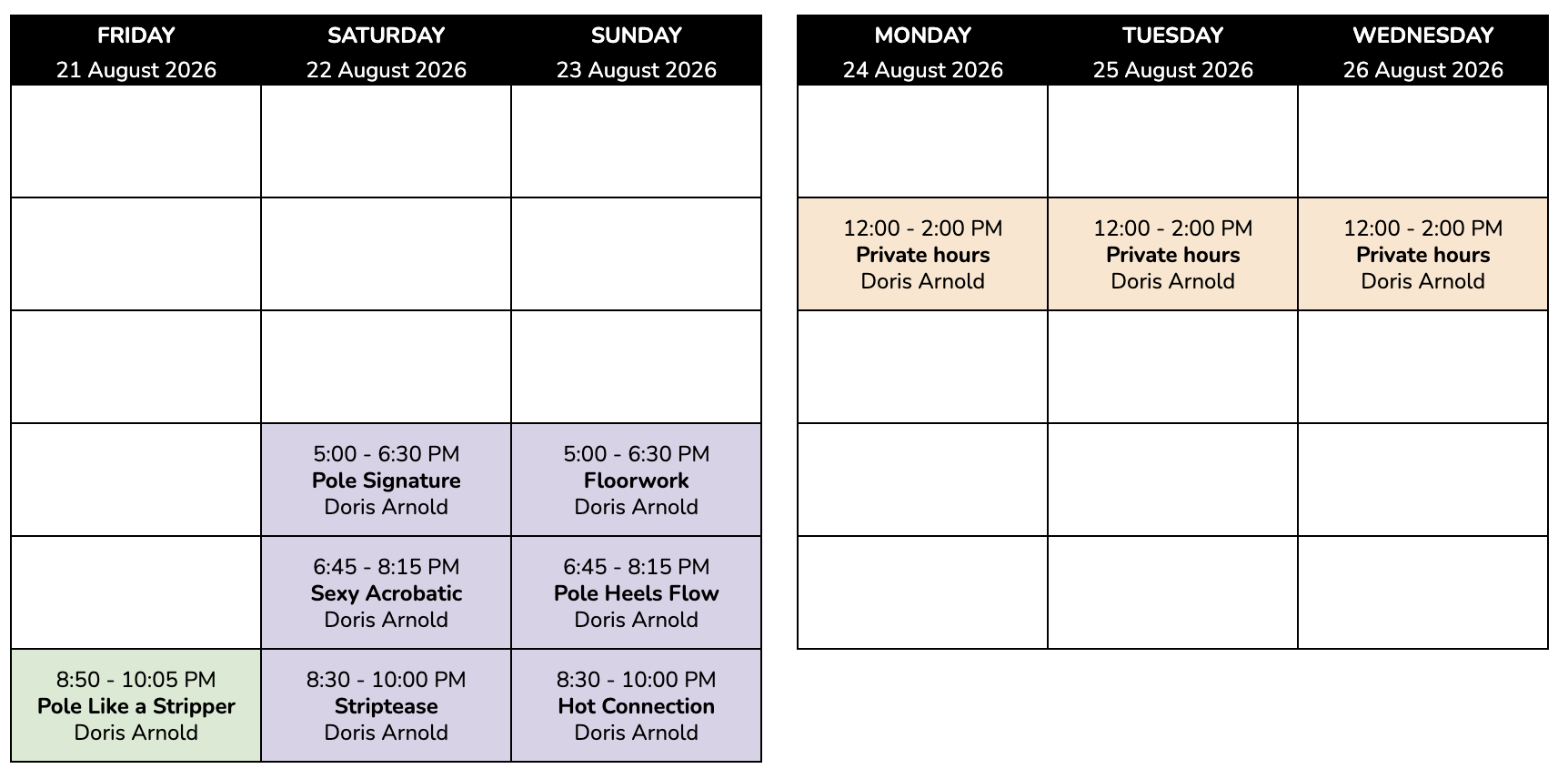 | FRIDAY 21 August 2026 | SATURDAY 22 August 2026 | SUNDAY 23 August 2026 |
|---|---|---|
| | | |
| | | |
| | | |
| | 5:00 - 6:30 PM **Pole Signature** Doris Arnold | 5:00 - 6:30 PM **Floorwork** Doris Arnold |
| | 6:45 - 8:15 PM **Sexy Acrobatic** Doris Arnold | 6:45 - 8:15 PM **Pole Heels Flow** Doris Arnold |
| 8:50 - 10:05 PM **Pole Like a Stripper** Doris Arnold | 8:30 - 10:00 PM **Striptease** Doris Arnold | 8:30 - 10:00 PM **Hot Connection** Doris Arnold |

| MONDAY 24 August 2026 | TUESDAY 25 August 2026 | WEDNESDAY 26 August 2026 |
|---|---|---|
| | | |
| 12:00 - 2:00 PM **Private hours** Doris Arnold | 12:00 - 2:00 PM **Private hours** Doris Arnold | 12:00 - 2:00 PM **Private hours** Doris Arnold |
| | | |
| | | |
| | | |